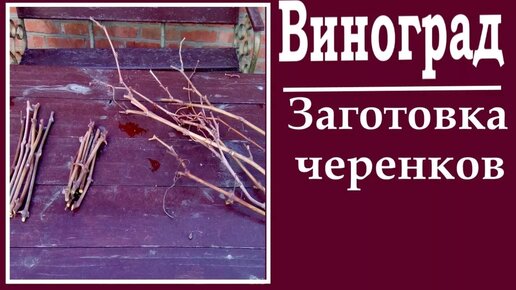 Виноград

Заготовка черенков